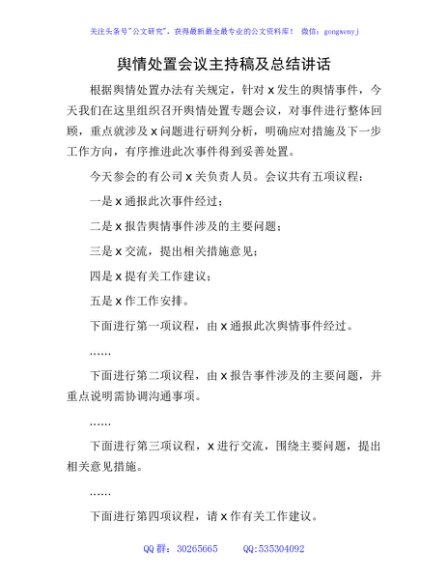 关注头条号"公文研究"，获得最新最全最专业的公文资料库！ 微信：gongwenyj

舆情处置会议主持稿及总结讲话

根据舆情处置办法有关规定，针对 x 发生的舆情事件，今天我们在这里组织召开舆情处置专题会议，对事件进行整体回顾，重点就涉及 x 问题进行研判分析，明确应对措施及下一步工作方向，有序推进此次事件得到妥善处置。

今天参会的有公司 x 关负责人员。会议共有五项议程：

一是 x 通报此次事件经过；

二是 x 报告舆情事件涉及的主要问题；

三是 x 交流，提出相关措施意见；

四是 x 提有关工作建议；

五是 x 作工作安排。

下面进行第一项议程，由 x 通报此次舆情事件经过。

……

下面进行第二项议程，由 x 报告事件涉及的主要问题，并重点说明需协调沟通事项。

……

下面进行第三项议程，x 进行交流，围绕主要问题，提出相关意见措施。

……

下面进行第四项议程，请 x 作有关工作建议。

QQ 群：30265665 QQ:535304092